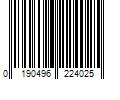 0 190496 224025